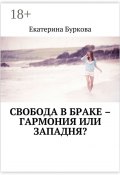 18+

Екатерина Буркова

СВОБОДА В БРАКЕ – ГАРМОНИЯ ИЛИ ЗАПАДНЯ?